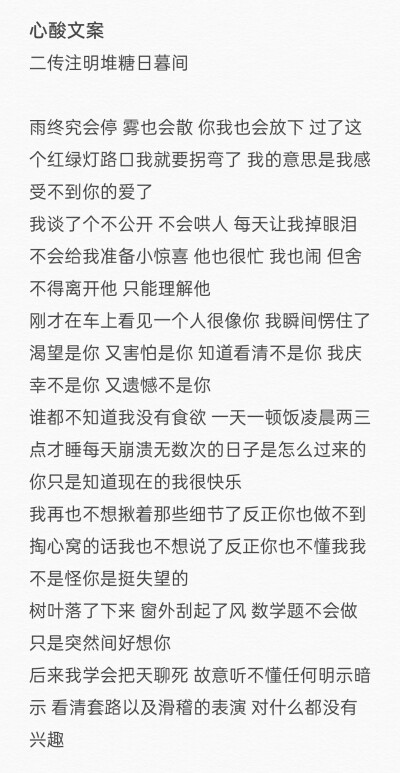 心酸文案
二传注明堆糖日暮间

雨终究会停 雾也会散 你我也会放下 过了这个红绿灯路口我就要拐弯了 我的意思是我感受不到你的爱了
我谈了个不公开 不会哄人 每天让我掉眼泪 不会给我准备小惊喜 他也很忙 我也闹 但舍不得离开他 只能理解他
刚才在车上看见一个人很像你 我瞬间愣住了 渴望是你 又害怕是你 知道看清不是你 我庆幸不是你 又遗憾不是你
谁都不知道我没有食欲 一天一顿饭凌晨两三点才睡每天崩溃无数次的日子是怎么过来的 你只是知道现在的我很快乐
我再也不想揪着那些细节了反正你也做不到 掏心窝的话我也不想说了反正你也不懂我我不是怪你是挺失望的
树叶落了下来 窗外刮起了风 数学题不会做 只是突然间好想你
后来我学会把天聊死 故意听不懂任何明示暗示 看清套路以及滑稽的表演 对什么都没有兴趣